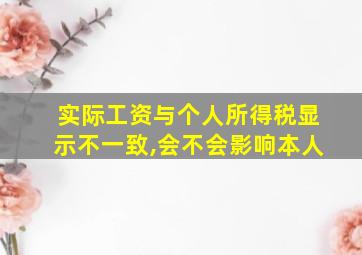 实际工资与个人所得税显示不一致,会不会影响本人